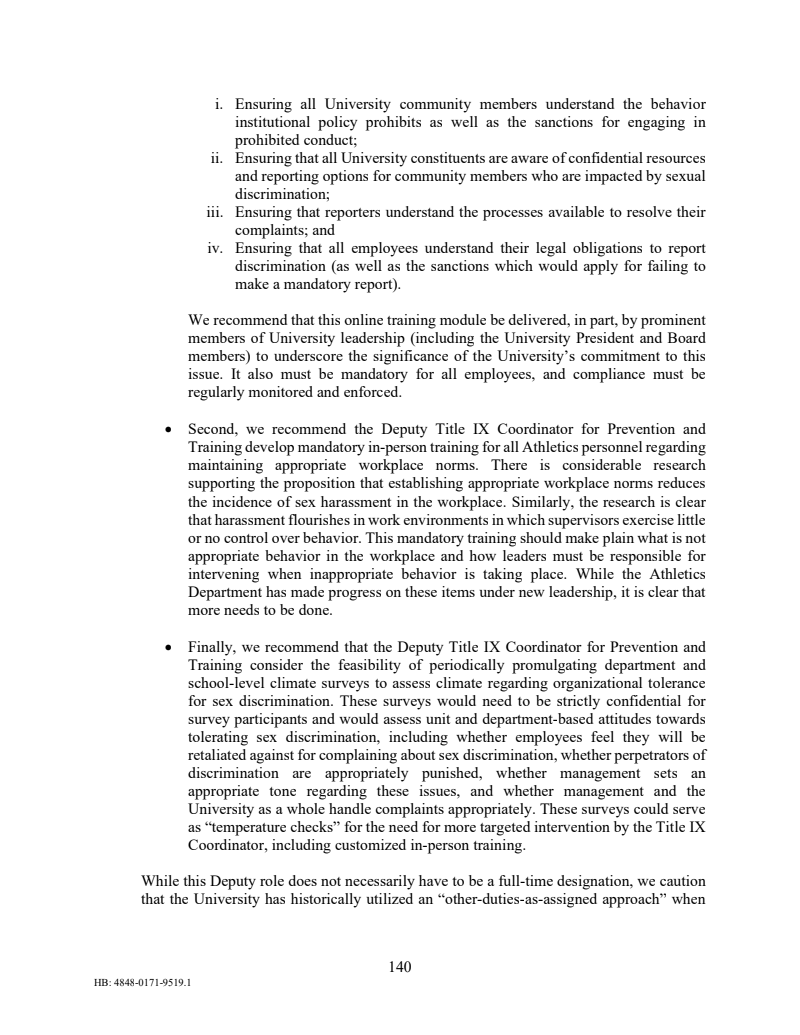 i. Ensuring all University community members understand the behavior institutional policy prohibits as well as the sanctions for engaging in prohibited conduct;

ii. Ensuring that all University constituents are aware of confidential resources and reporting options for community members who are impacted by sexual discrimination;

iii. Ensuring that reporters understand the processes available to resolve their complaints; and

iv. Ensuring that all employees understand their legal obligations to report discrimination (as well as the sanctions which would apply for failing to make a mandatory report).

We recommend that this online training module be delivered, in part, by prominent members of University leadership (including the University President and Board members) to underscore the significance of the University's commitment to this issue. It also must be mandatory for all employees, and compliance must be regularly monitored and enforced.

• Second, we recommend the Deputy Title IX Coordinator for Prevention and Training develop mandatory in-person training for all Athletics personnel regarding maintaining appropriate workplace norms. There is considerable research supporting the proposition that establishing appropriate workplace norms reduces the incidence of sex harassment in the workplace. Similarly, the research is clear that harassment flourishes in work environments in which supervisors exercise little or no control over behavior. This mandatory training should make plain what is not appropriate behavior in the workplace and how leaders must be responsible for intervening when inappropriate behavior is taking place. While the Athletics Department has made progress on these items under new leadership, it is clear that more needs to be done.

• Finally, we recommend that the Deputy Title IX Coordinator for Prevention and Training consider the feasibility of periodically promulgating department and school-level climate surveys to assess climate regarding organizational tolerance for sex discrimination. These surveys would need to be strictly confidential for survey participants and would assess unit and department-based attitudes towards tolerating sex discrimination, including whether employees feel they will be retaliated against for complaining about sex discrimination, whether perpetrators of discrimination are appropriately punished, whether management sets an appropriate tone regarding these issues, and whether management and the University as a whole handle complaints appropriately. These surveys could serve as "temperature checks" for the need for more targeted intervention by the Title IX Coordinator, including customized in-person training.

While this Deputy role does not necessarily have to be a full-time designation, we caution that the University has historically utilized an "other-duties-as-assigned approach" when

140

HB: 4848-0171-9519.1